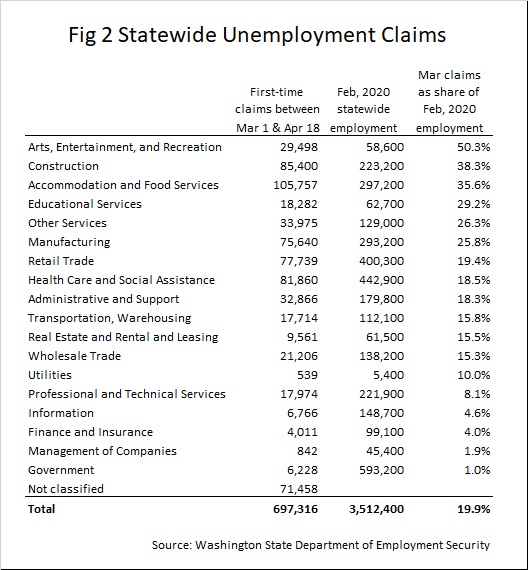 Fig 2 Statewide Unemployment Claims

| | First-time claims between Mar 1 & Apr 18 | Feb, 2020 statewide employment | Mar claims as share of Feb, 2020 employment |
|---|---|---|---|
| Arts, Entertainment, and Recreation | 29,498 | 58,600 | 50.3% |
| Construction | 85,400 | 223,200 | 38.3% |
| Accommodation and Food Services | 105,757 | 297,200 | 35.6% |
| Educational Services | 18,282 | 62,700 | 29.2% |
| Other Services | 33,975 | 129,000 | 26.3% |
| Manufacturing | 75,640 | 293,200 | 25.8% |
| Retail Trade | 77,739 | 400,300 | 19.4% |
| Health Care and Social Assistance | 81,860 | 442,900 | 18.5% |
| Administrative and Support | 32,866 | 179,800 | 18.3% |
| Transportation, Warehousing | 17,714 | 112,100 | 15.8% |
| Real Estate and Rental and Leasing | 9,561 | 61,500 | 15.5% |
| Wholesale Trade | 21,206 | 138,200 | 15.3% |
| Utilities | 539 | 5,400 | 10.0% |
| Professional and Technical Services | 17,974 | 221,900 | 8.1% |
| Information | 6,766 | 148,700 | 4.6% |
| Finance and Insurance | 4,011 | 99,100 | 4.0% |
| Management of Companies | 842 | 45,400 | 1.9% |
| Government | 6,228 | 593,200 | 1.0% |
| Not classified | 71,458 | | |
| **Total** | **697,316** | **3,512,400** | **19.9%** |

Source: Washington State Department of Employment Security